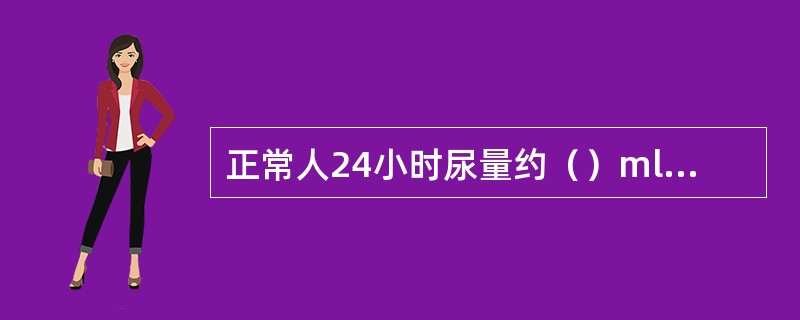 正常人24小时尿量约（）ml...